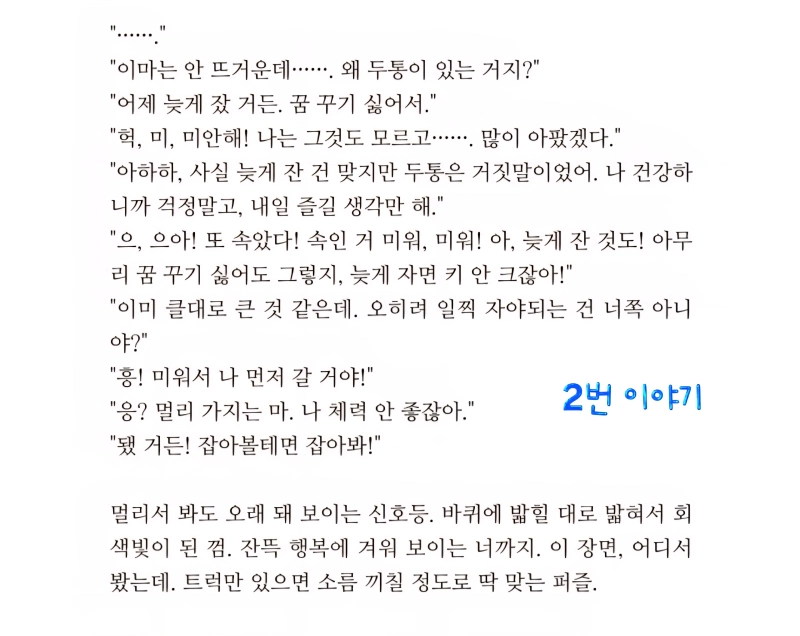 "……."
"이마는 안 뜨거운데……. 왜 두통이 있는 거지?"
"어제 늦게 잤 거든. 꿈 꾸기 싫어서."
"헉, 미, 미안해! 나는 그것도 모르고……. 많이 아팠겠다."
"아하하, 사실 늦게 잔 건 맞지만 두통은 거짓말이었어. 나 건강하니까 걱정말고, 내일 즐길 생각만 해."
"으, 으아! 또 속았다! 속인 거 미워, 미워! 아, 늦게 잔 것도! 아무리 꿈 꾸기 싫어도 그렇지, 늦게 자면 키 안 크잖아!"
"이미 클대로 큰 것 같은데. 오히려 일찍 자야되는 건 너쪽 아니야?"
"흥! 미워서 나 먼저 갈 거야!"
"응? 멀리 가지는 마. 나 체력 안 좋잖아."
"됐 거든! 잡아볼테면 잡아봐!"

2번 이야기

멀리서 봐도 오래 돼 보이는 신호등. 바퀴에 밟힐 대로 밟혀서 회색빛이 된 껌. 잔뜩 행복에 겨워 보이는 너까지. 이 장면, 어디서 봤는데. 트럭만 있으면 소름 끼칠 정도로 딱 맞는 퍼즐.